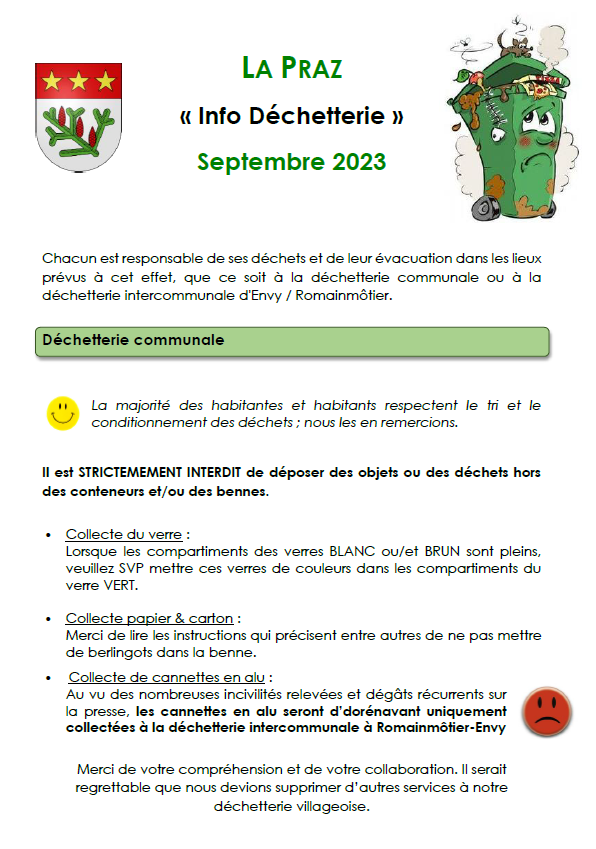 LA PRAZ
« Info Déchetterie »
Septembre 2023

Chacun est responsable de ses déchets et de leur évacuation dans les lieux prévus à cet effet, que ce soit à la déchetterie communale ou à la déchetterie intercommunale d'Envy / Romainmôtier.

Déchetterie communale

La majorité des habitantes et habitants respectent le tri et le conditionnement des déchets ; nous les en remercions.

Il est STRICTEMEMENT INTERDIT de déposer des objets ou des déchets hors des conteneurs et/ou des bennes.

• Collecte du verre :
Lorsque les compartiments des verres BLANC ou/et BRUN sont pleins, veuillez SVP mettre ces verres de couleurs dans les compartiments du verre VERT.

• Collecte papier & carton :
Merci de lire les instructions qui précisent entre autres de ne pas mettre de berlingots dans la benne.

• Collecte de cannettes en alu :
Au vu des nombreuses incivilités relevées et dégâts récurrents sur la presse, les cannettes en alu seront d'dorénavant uniquement collectées à la déchetterie intercommunale à Romainmôtier-Envy

Merci de votre compréhension et de votre collaboration. Il serait regrettable que nous devions supprimer d'autres services à notre déchetterie villageoise.